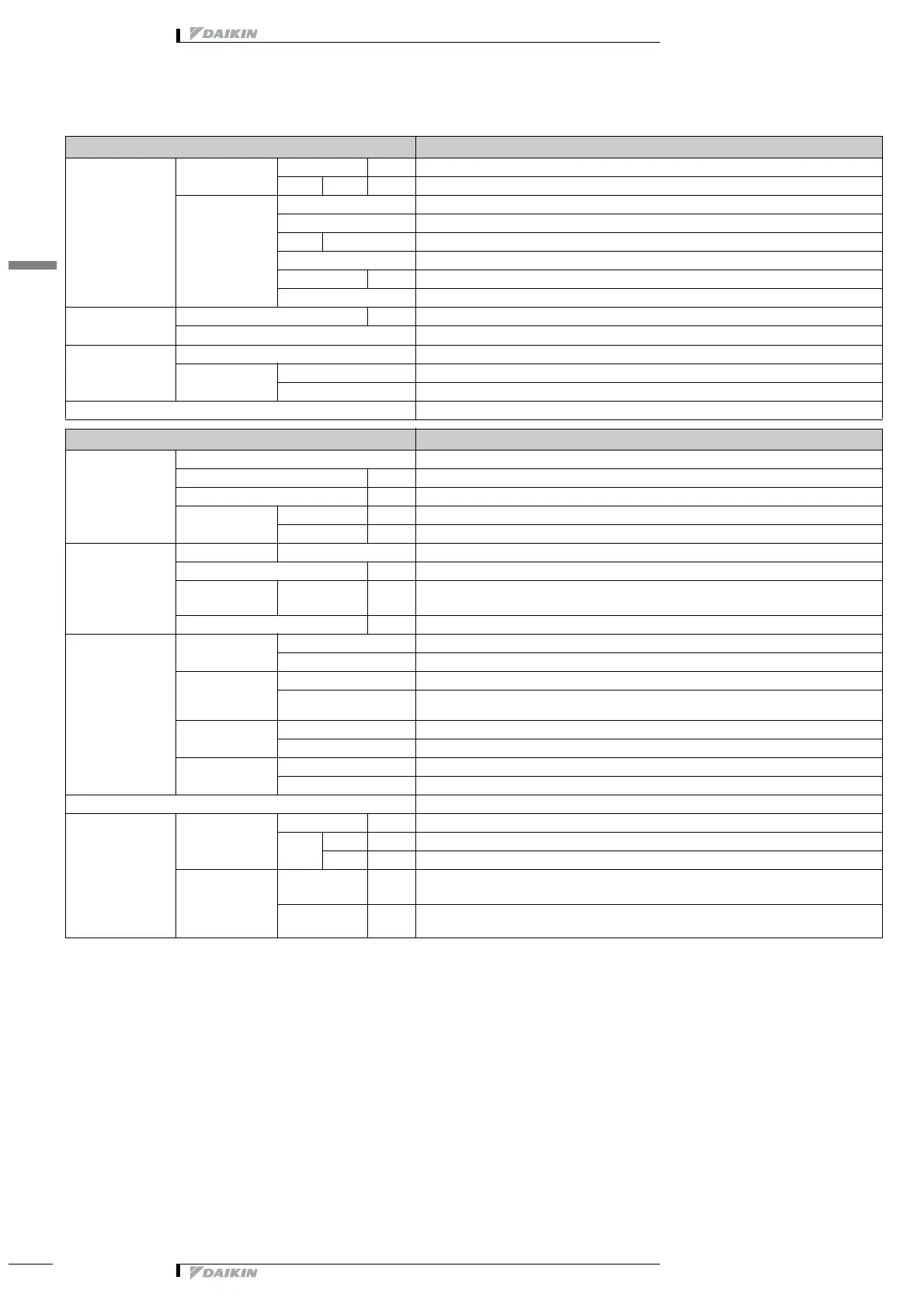 DAIKIN

DAIKIN